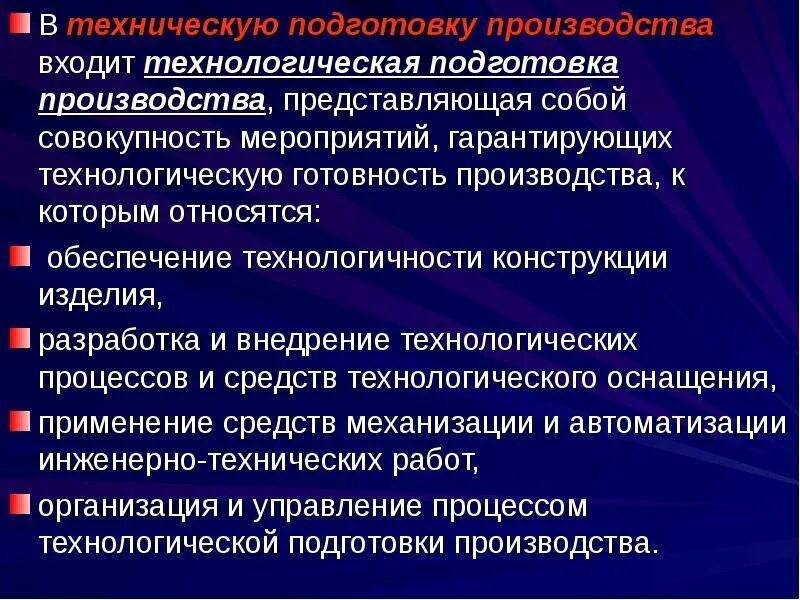 В техническую подготовку производства входит технологическая подготовка производства, представляющая собой совокупность мероприятий, гарантирующих технологическую готовность производства, к которым относятся:

обеспечение технологичности конструкции изделия,

разработка и внедрение технологических процессов и средств технологического оснащения,

применение средств механизации и автоматизации инженерно-технических работ,

организация и управление процессом технологической подготовки производства.